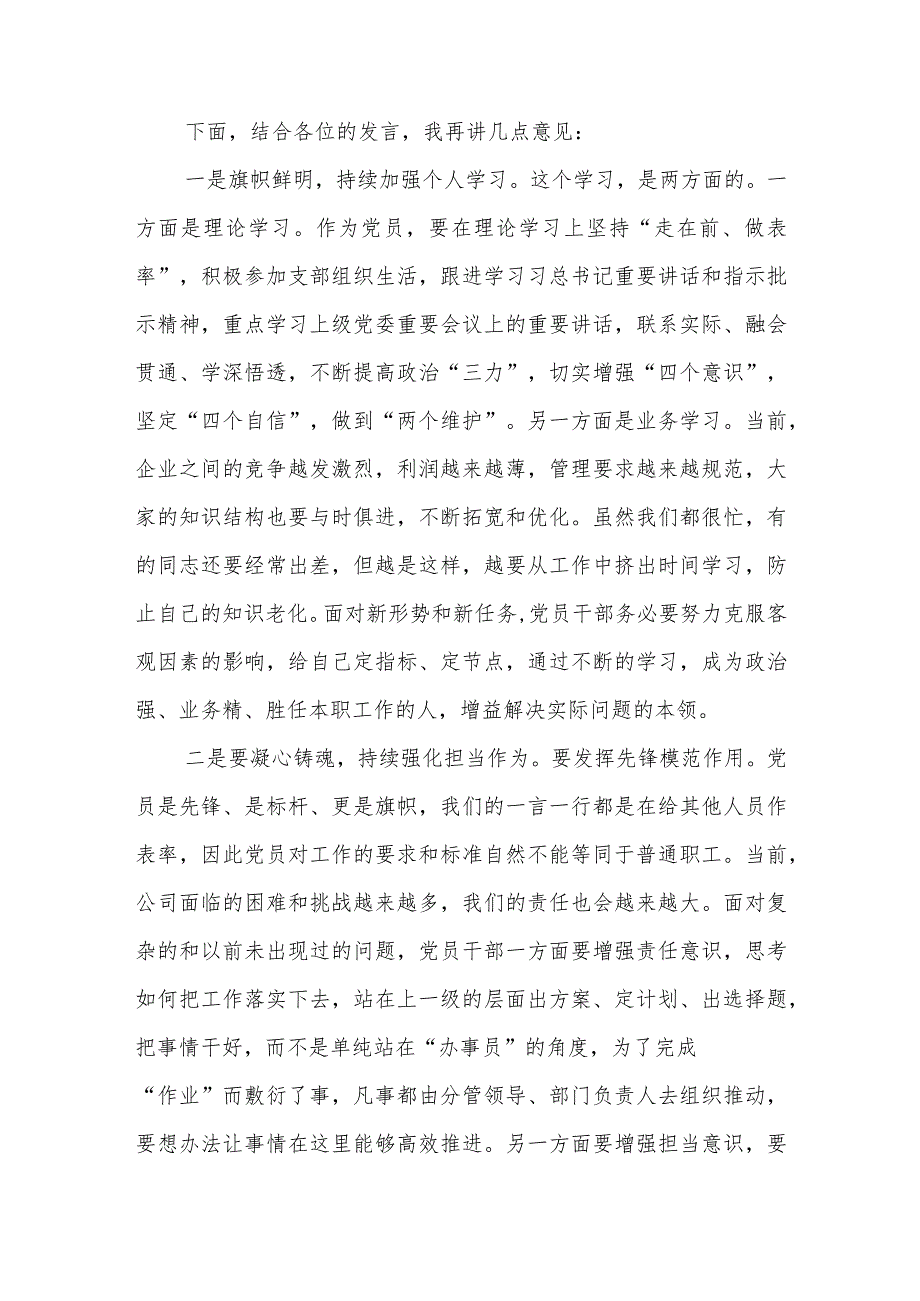 下面，结合各位的发言，我再讲几点意见：

一是旗帜鲜明，持续加强个人学习。这个学习，是两方面的。一方面是理论学习。作为党员，要在理论学习上坚持“走在前、做表率”，积极参加支部组织生活，跟进学习习总书记重要讲话和指示批示精神，重点学习上级党委重要会议上的重要讲话，联系实际、融会贯通、学深悟透，不断提高政治“三力”，切实增强“四个意识”，坚定“四个自信”，做到“两个维护”。另一方面是业务学习。当前，企业之间的竞争越发激烈，利润越来越薄，管理要求越来越规范，大家的知识结构也要与时俱进，不断拓宽和优化。虽然我们都很忙，有的同志还要经常出差，但越是这样，越要从工作中挤出时间学习，防止自己的知识老化。面对新形势和新任务,党员干部务必要努力克服客观因素的影响，给自己定指标、定节点，通过不断的学习，成为政治强、业务精、胜任本职工作的人，增益解决实际问题的本领。

二是要凝心铸魂，持续强化担当作为。要发挥先锋模范作用。党员是先锋、是标杆、更是旗帜，我们的一言一行都是在给其他人员作表率，因此党员对工作的要求和标准自然不能等同于普通职工。当前，公司面临的困难和挑战越来越多，我们的责任也会越来越大。面对复杂的和以前未出现过的问题，党员干部一方面要增强责任意识，思考如何把工作落实下去，站在上一级的层面出方案、定计划、出选择题，把事情干好，而不是单纯站在“办事员”的角度，为了完成“作业”而敷衍了事，凡事都由分管领导、部门负责人去组织推动，要想办法让事情在这里能够高效推进。另一方面要增强担当意识，要